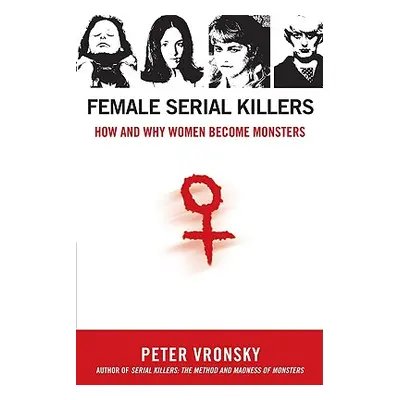 FEMALE SERIAL KILLERS

HOW AND WHY WOMEN BECOME MONSTERS

PETER VRONSKY

AUTHOR OF SERIAL KILLERS: THE METHOD AND MADNESS OF MONSTERS